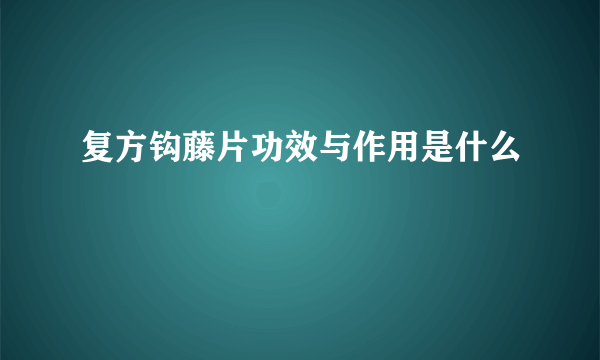 复方钩藤片功效与作用是什么